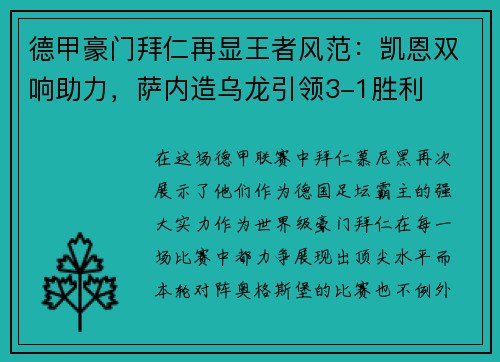 德甲豪门拜仁再显王者风范：凯恩双响助力，萨内造乌龙引领3-1胜利

在这场德甲联赛中拜仁慕尼黑再次展示了他们作为德国足坛霸主的强大实力作为世界级豪门拜仁在每一场比赛中都力争展现出顶尖水平而本轮对阵奥格斯堡的比赛也不例外